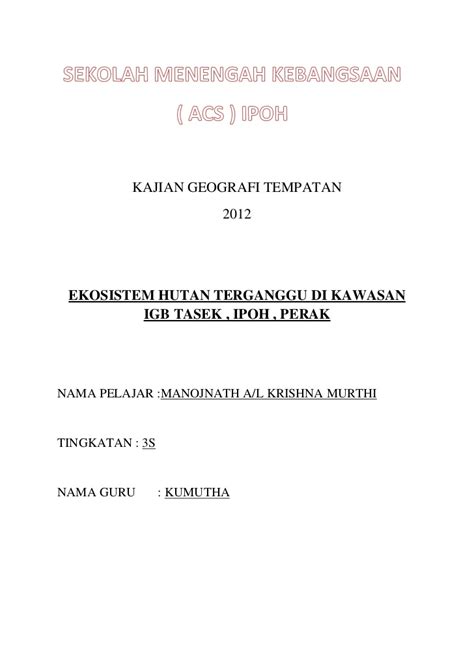 SEKOLAH MENENGAH KEBANGSAAN

( ACS ) IPOH

KAJIAN GEOGRAFI TEMPATAN

2012

EKOSISTEM HUTAN TERGANGGU DI KAWASAN IGB TASEK , IPOH , PERAK

NAMA PELAJAR :MANOJNATH A/L KRISHNA MURTHI

TINGKATAN : 3S

NAMA GURU : KUMUTHA